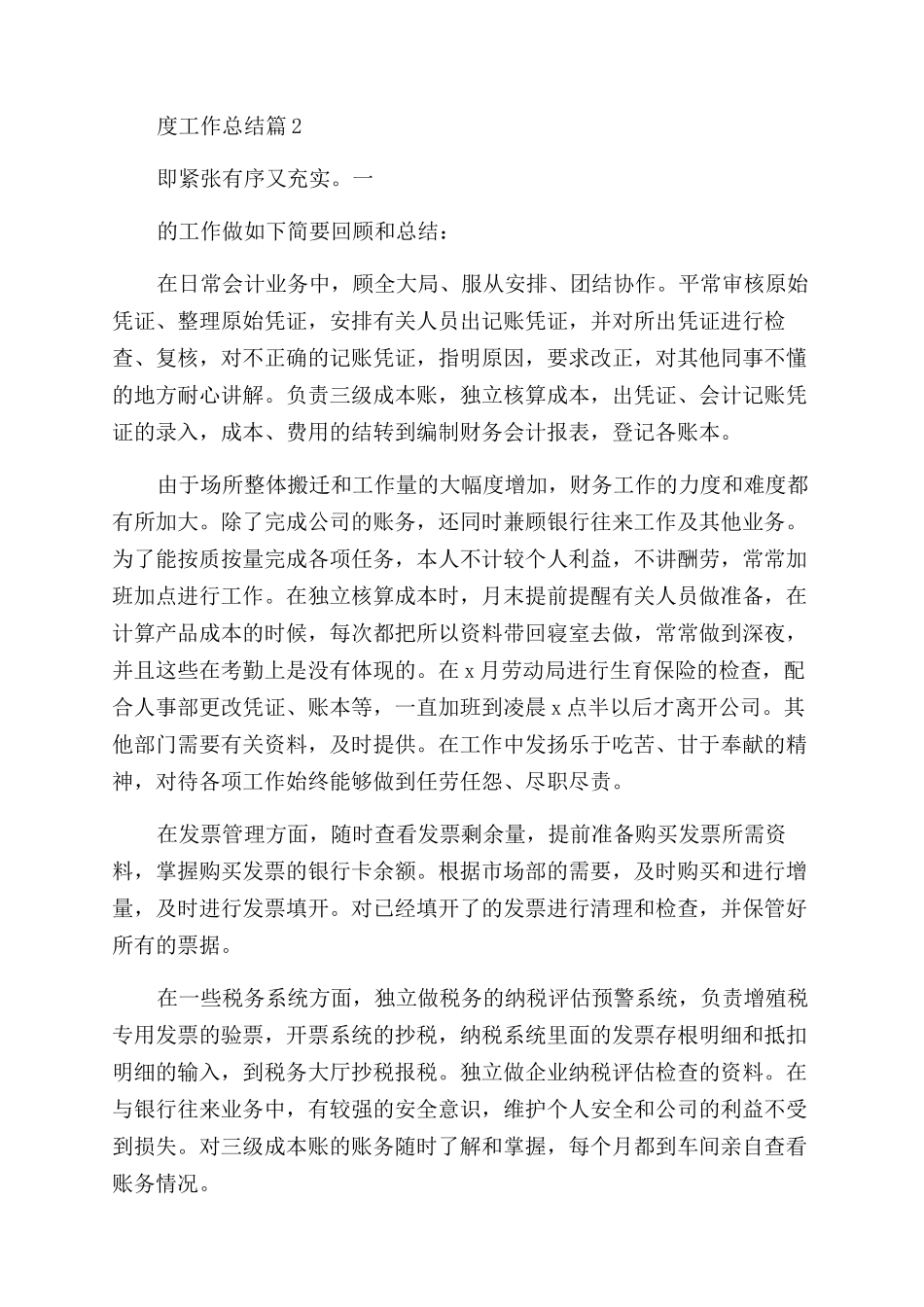 度工作总结篇2

即紧张有序又充实。一

的工作做如下简要回顾和总结：

在日常会计业务中，顾全大局、服从安排、团结协作。平常审核原始凭证、整理原始凭证，安排有关人员出记账凭证，并对所出凭证进行检查、复核，对不正确的记账凭证，指明原因，要求改正，对其他同事不懂的地方耐心讲解。负责三级成本账，独立核算成本，出凭证、会计记账凭证的录入，成本、费用的结转到编制财务会计报表，登记各账本。

由于场所整体搬迁和工作量的大幅度增加，财务工作的力度和难度都有所加大。除了完成公司的账务，还同时兼顾银行往来工作及其他业务。为了能按质按量完成各项任务，本人不计较个人利益，不讲酬劳，常常加班加点进行工作。在独立核算成本时，月末提前提醒有关人员做准备，在计算产品成本的时候，每次都把所以资料带回寝室去做，常常做到深夜，并且这些在考勤上是没有体现的。在x月劳动局进行生育保险的检查，配合人事部更改凭证、账本等，一直加班到凌晨x点半以后才离开公司。其他部门需要有关资料，及时提供。在工作中发扬乐于吃苦、甘于奉献的精神，对待各项工作始终能够做到任劳任怨、尽职尽责。

在发票管理方面，随时查看发票剩余量，提前准备购买发票所需资料，掌握购买发票的银行卡余额。根据市场部的需要，及时购买和进行增量，及时进行发票填开。对已经填开了的发票进行清理和检查，并保管好所有的票据。

在一些税务系统方面，独立做税务的纳税评估预警系统，负责增殖税专用发票的验票，开票系统的抄税，纳税系统里面的发票存根明细和抵扣明细的输入，到税务大厅抄税报税。独立做企业纳税评估检查的资料。在与银行往来业务中，有较强的安全意识，维护个人安全和公司的利益不受到损失。对三级成本账的账务随时了解和掌握，每个月都到车间亲自查看账务情况。